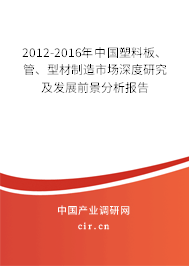 2012-2016年中国塑料板、管、型材制造市场深度研究及发展前景分析报告

中国产业调研网

cir.cn